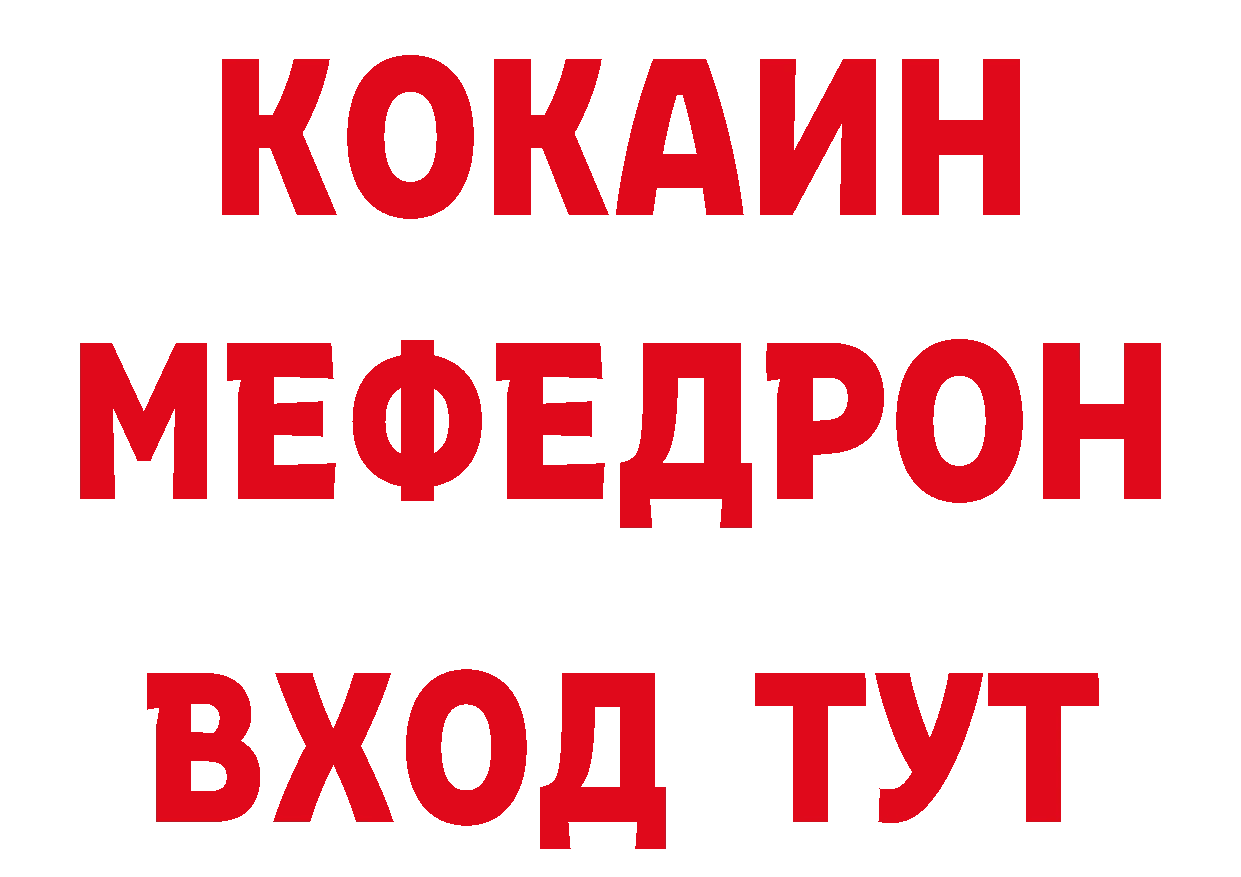 КОКАИН
МЕФЕДРОН
ВХОД ТУТ